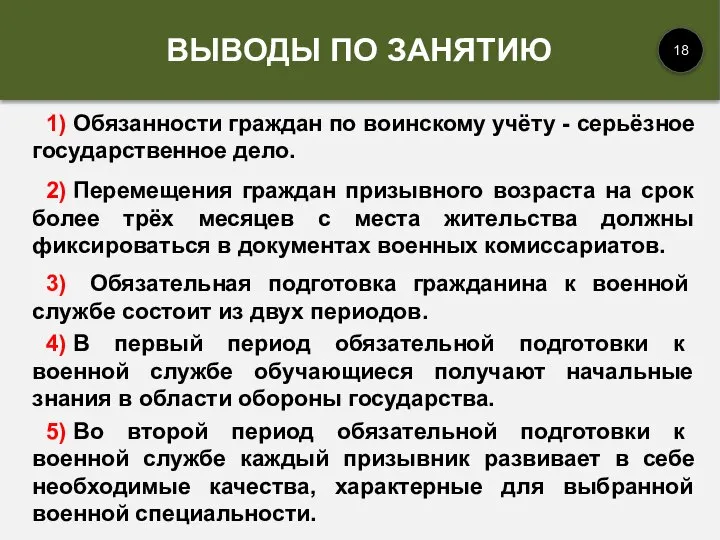 ВЫВОДЫ ПО ЗАНЯТИЮ

18

1) Обязанности граждан по воинскому учёту - серьёзное государственное дело.

2) Перемещения граждан призывного возраста на срок более трёх месяцев с места жительства должны фиксироваться в документах военных комиссариатов.

3) Обязательная подготовка гражданина к военной службе состоит из двух периодов.

4) В первый период обязательной подготовки к военной службе обучающиеся получают начальные знания в области обороны государства.

5) Во второй период обязательной подготовки к военной службе каждый призывник развивает в себе необходимые качества, характерные для выбранной военной специальности.